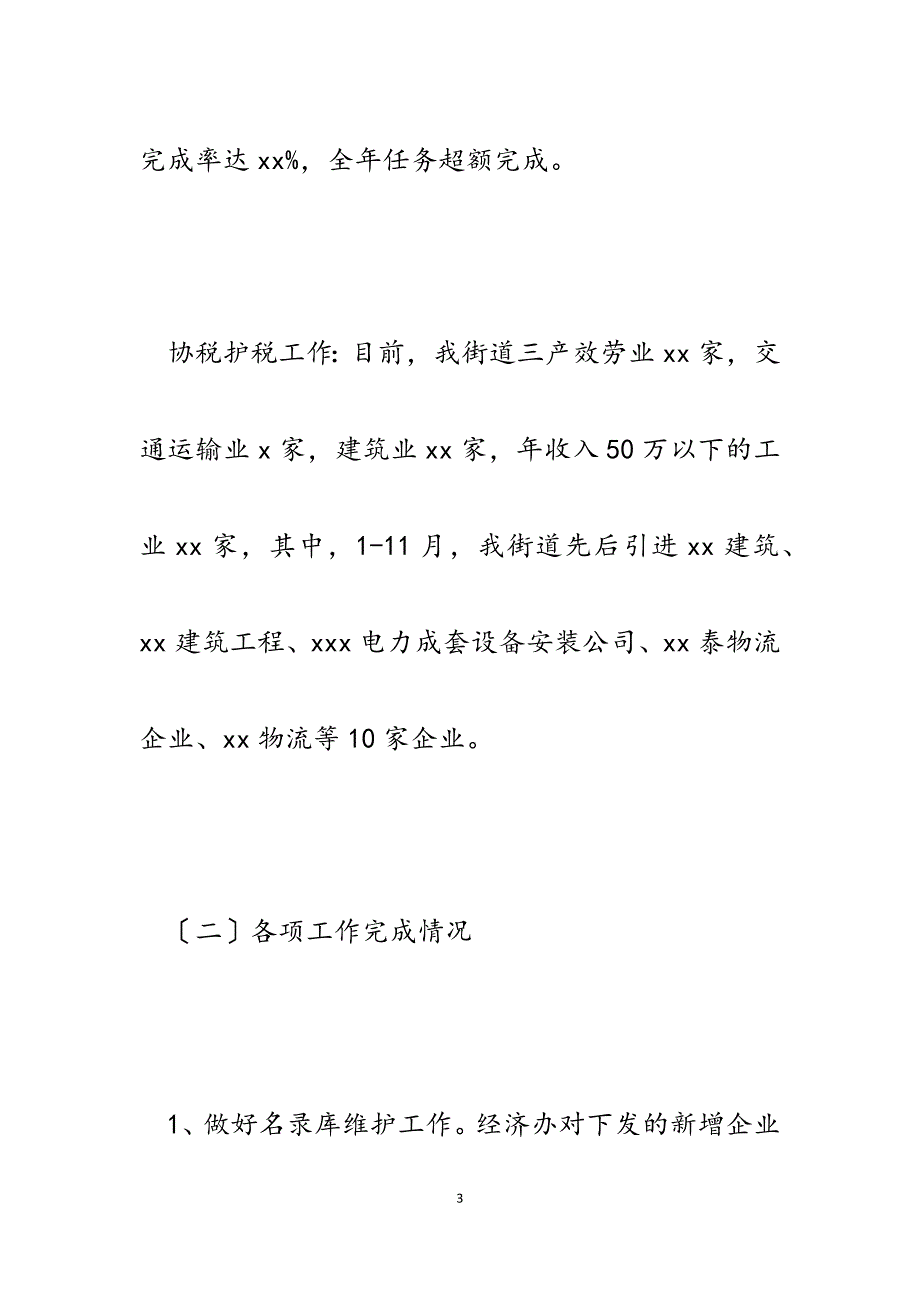 完成率达 xx%，全年任务超额完成。

协税护税工作：目前，我街道三产效劳业 xx 家，交通运输业 x 家，建筑业 xx 家，年收入 50 万以下的工业 xx 家，其中，1-11 月，我街道先后引进 xx 建筑、xx 建筑工程、xxx 电力成套设备安装公司、xx 泰物流企业、xx 物流等 10 家企业。

〔二〕各项工作完成情况

1、做好名录库维护工作。经济办对下发的新增企业

3